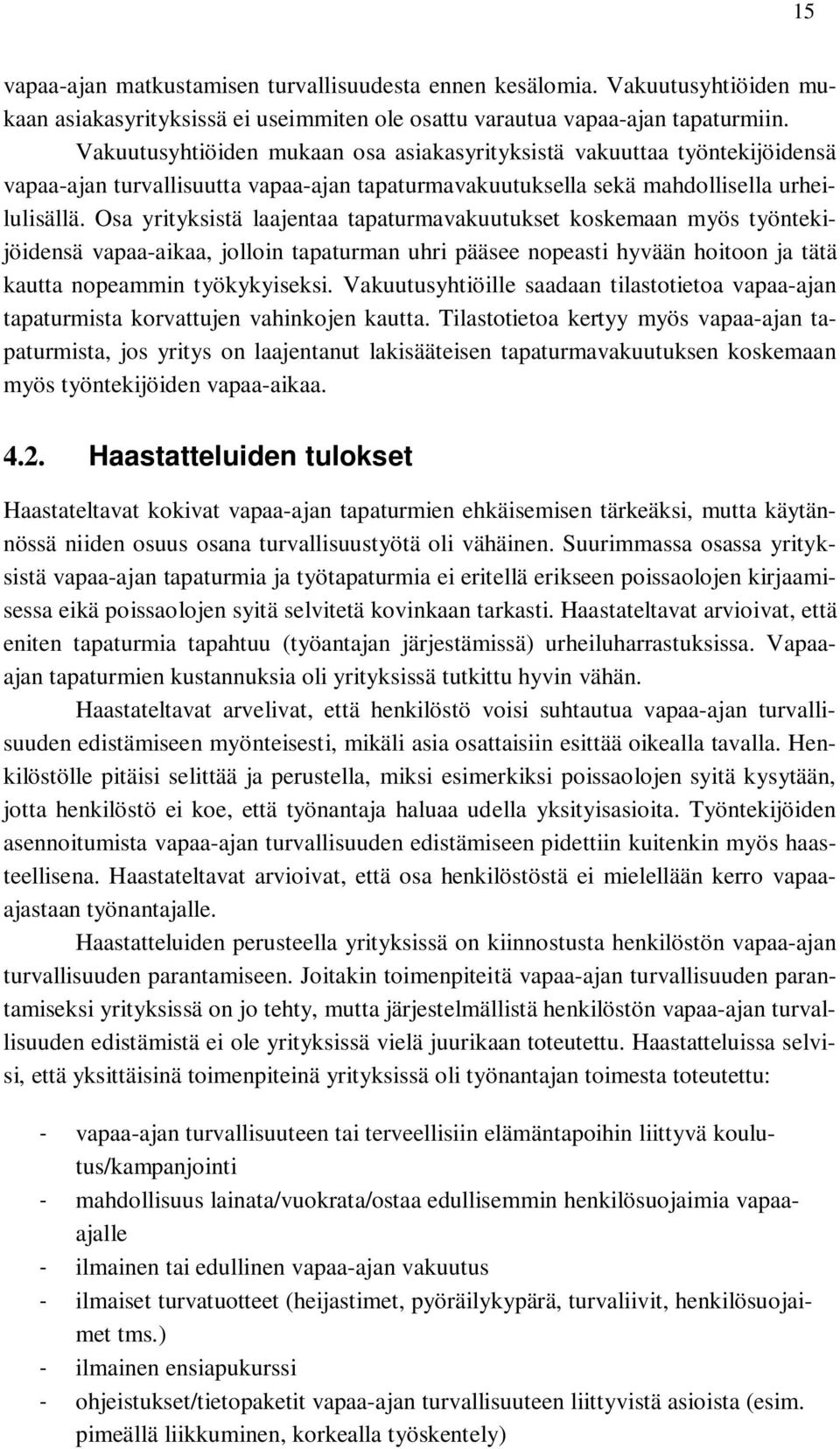 15

vapaa-ajan matkustamisen turvallisuudesta ennen kesälomia. Vakuutusyhtiöiden mukaan asiakasyrityksissä ei useimmiten ole osattu varautua vapaa-ajan tapaturmiin. Vakuutusyhtiöiden mukaan osa asiakasyrityksistä vakuuttaa työntekijöidensä vapaa-ajan turvallisuutta vapaa-ajan tapaturmavakuutuksella sekä mahdollisella urheilulisällä. Osa yrityksistä laajentaa tapaturmavakuutukset koskemaan myös työntekijöidensä vapaa-aikaa, jolloin tapaturman uhri pääsee nopeasti hyvään hoitoon ja tätä kautta nopeammin työkykyiseksi. Vakuutusyhtiöille saadaan tilastotietoa vapaa-ajan tapaturmista korvattujen vahinkojen kautta. Tilastotietoa kertyy myös vapaa-ajan tapaturmista, jos yritys on laajentanut lakisääteisen tapaturmavakuutuksen koskemaan myös työntekijöiden vapaa-aikaa.

4.2. Haastatteluiden tulokset

Haastateltavat kokivat vapaa-ajan tapaturmien ehkäisemisen tärkeäksi, mutta käytännössä niiden osuus osana turvallisuustyötä oli vähäinen. Suurimmassa osassa yrityksistä vapaa-ajan tapaturmia ja työtapaturmia ei eritellä erikseen poissaolojen kirjaamisessa eikä poissaolojen syitä selvitetä kovinkaan tarkasti. Haastateltavat arvioivat, että eniten tapaturmia tapahtuu (työantajan järjestämissä) urheiluharrastuksissa. Vapaa-ajan tapaturmien kustannuksia oli yrityksissä tutkittu hyvin vähän.

Haastateltavat arvelivat, että henkilöstö voisi suhtautua vapaa-ajan turvallisuuden edistämiseen myönteisesti, mikäli asia osattaisiin esittää oikealla tavalla. Henkilöstölle pitäisi selittää ja perustella, miksi esimerkiksi poissaolojen syitä kysytään, jotta henkilöstö ei koe, että työnantaja haluaa udella yksityisasioita. Työntekijöiden asennoitumista vapaa-ajan turvallisuuden edistämiseen pidettiin kuitenkin myös haasteellisena. Haastateltavat arvioivat, että osa henkilöstöstä ei mielellään kerro vapaa-ajastaan työnantajalle.

Haastatteluiden perusteella yrityksissä on kiinnostusta henkilöstön vapaa-ajan turvallisuuden parantamiseen. Joitakin toimenpiteitä vapaa-ajan turvallisuuden parantamiseksi yrityksissä on jo tehty, mutta järjestelmällistä henkilöstön vapaa-ajan turvallisuuden edistämistä ei ole yrityksissä vielä juurikaan toteutettu. Haastatteluissa selvisi, että yksittäisinä toimenpiteinä yrityksissä oli työnantajan toimesta toteutettu:

- vapaa-ajan turvallisuuteen tai terveellisiin elämäntapoihin liittyvä koulutus/kampanjointi
- mahdollisuus lainata/vuokrata/ostaa edullisemmin henkilösuojaimia vapaa-ajalle
- ilmainen tai edullinen vapaa-ajan vakuutus
- ilmaiset turvatuotteet (heijastimet, pyöräilykypärä, turvaliivit, henkilösuojaimet tms.)
- ilmainen ensiapukurssi
- ohjeistukset/tietopaketit vapaa-ajan turvallisuuteen liittyvistä asioista (esim. pimeällä liikkuminen, korkealla työskentely)